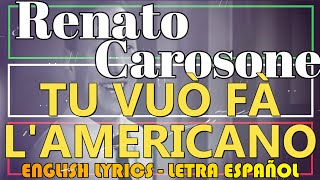 Renato Carosone

TU VUÒ FÀ L'AMERICANO

ENGLISH LYRICS - LETRA ESPAÑOL